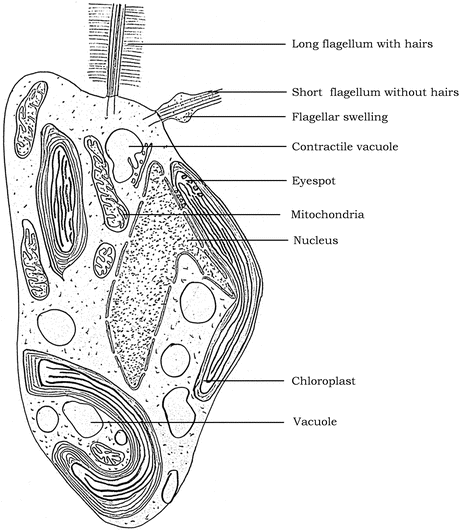 Long flagellum with hairs
Short flagellum without hairs
Flagellar swelling
Contractile vacuole
Eyespot
Mitochondria
Nucleus
Chloroplast
Vacuole